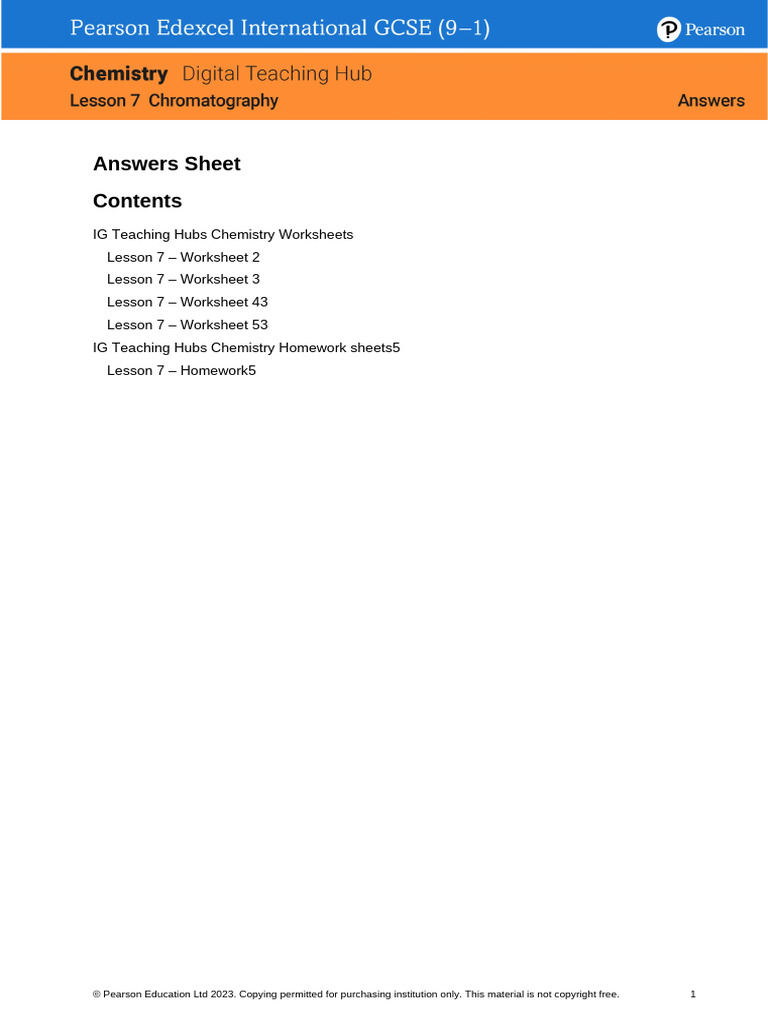 Pearson Edexcel International GCSE (9–1)

Pearson

Chemistry Digital Teaching Hub
Lesson 7 Chromatography Answers

Answers Sheet

Contents

IG Teaching Hubs Chemistry Worksheets
Lesson 7 – Worksheet 2
Lesson 7 – Worksheet 3
Lesson 7 – Worksheet 43
Lesson 7 – Worksheet 53
IG Teaching Hubs Chemistry Homework sheets5
Lesson 7 – Homework5

© Pearson Education Ltd 2023. Copying permitted for purchasing institution only. This material is not copyright free. 1